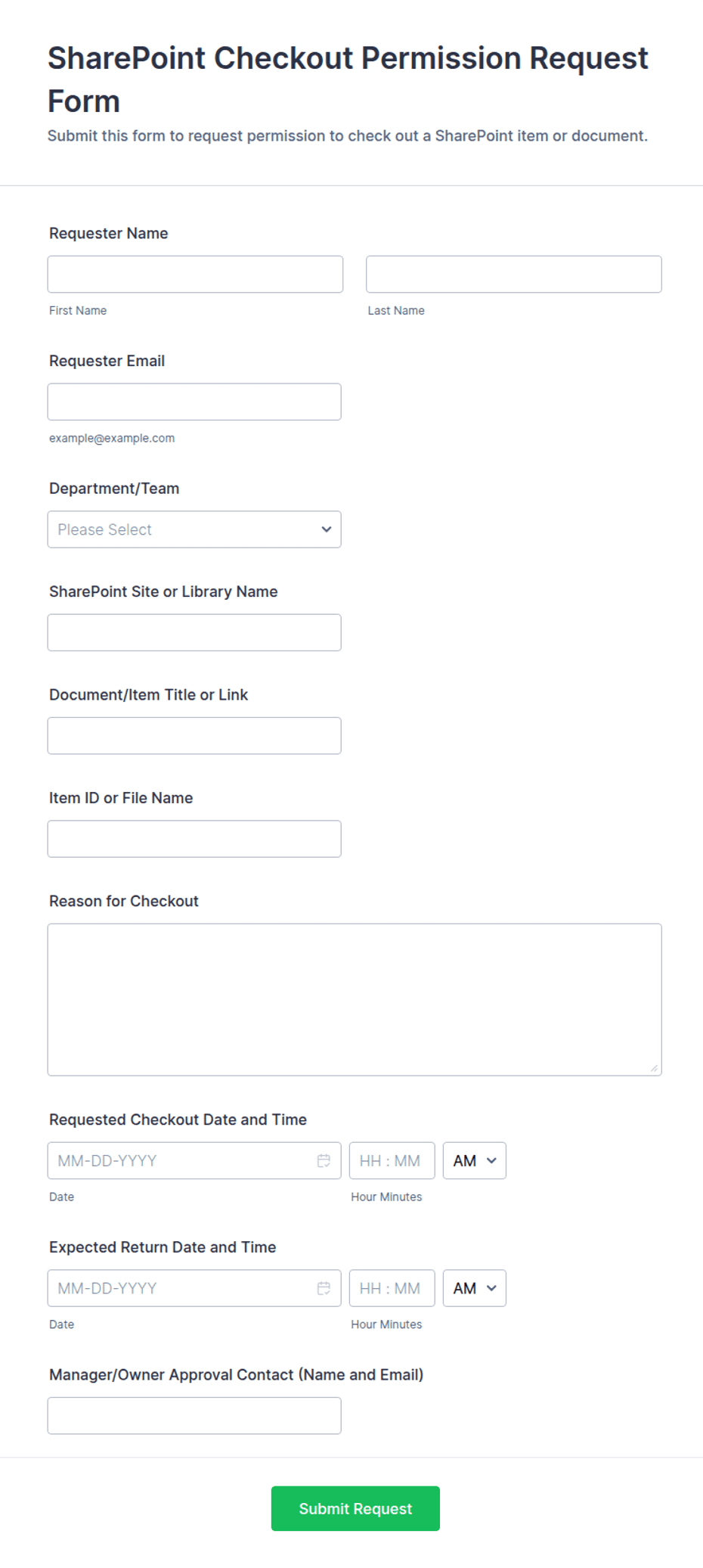 SharePoint Checkout Permission Request Form

Submit this form to request permission to check out a SharePoint item or document.

Requester Name

First Name

Last Name

Requester Email

example@example.com

Department/Team

Please Select

SharePoint Site or Library Name

Document/Item Title or Link

Item ID or File Name

Reason for Checkout

Requested Checkout Date and Time

MM-DD-YYYY

HH : MM

AM

Date

Hour Minutes

Expected Return Date and Time

MM-DD-YYYY

HH : MM

AM

Date

Hour Minutes

Manager/Owner Approval Contact (Name and Email)

Submit Request